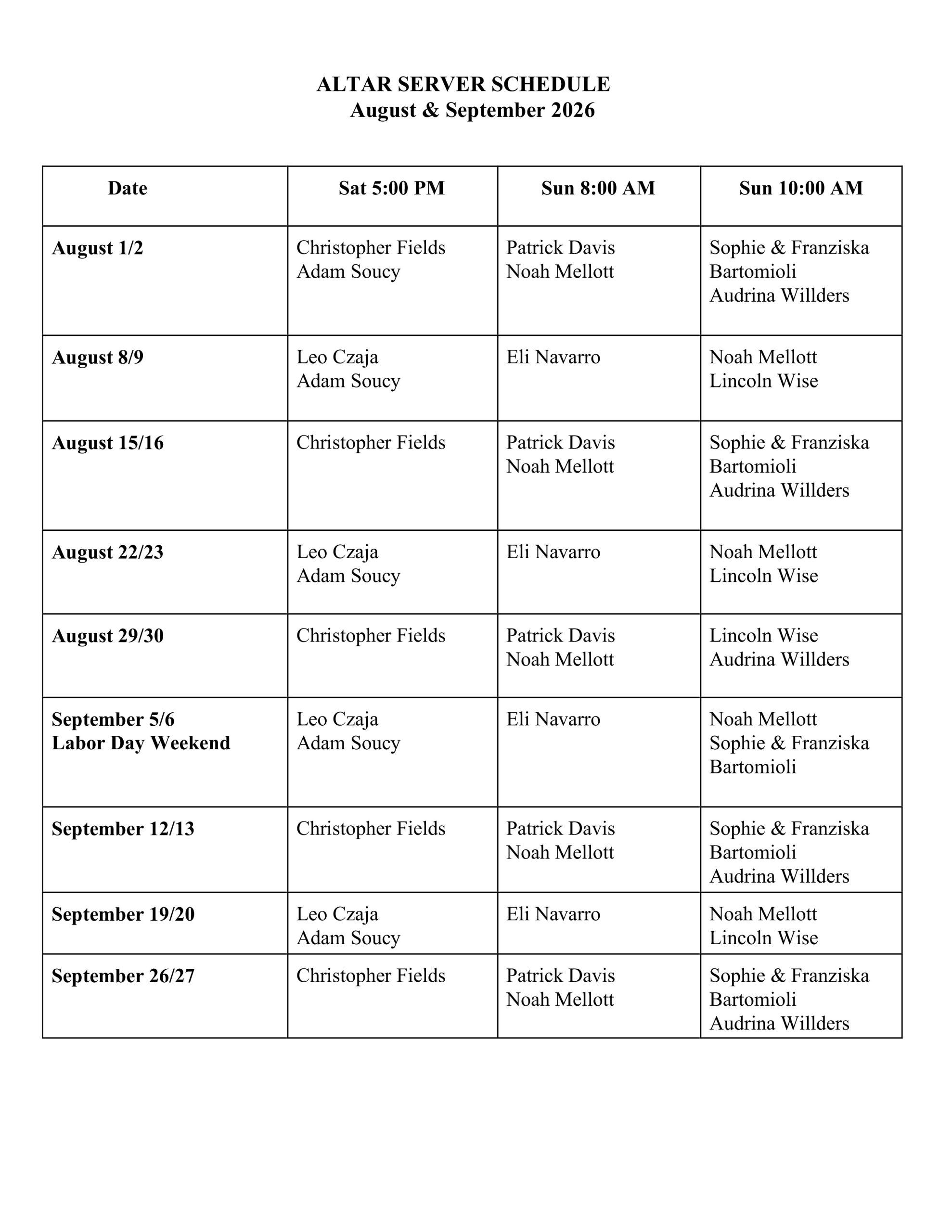 ALTAR SERVER SCHEDULE
August & September 2026

| Date | Sat 5:00 PM | Sun 8:00 AM | Sun 10:00 AM |
|---|---|---|---|
| August 1/2 | Christopher Fields Adam Soucy | Patrick Davis Noah Mellott | Sophie & Franziska Bartomioli Audrina Willders |
| August 8/9 | Leo Czaja Adam Soucy | Eli Navarro | Noah Mellott Lincoln Wise |
| August 15/16 | Christopher Fields | Patrick Davis Noah Mellott | Sophie & Franziska Bartomioli Audrina Willders |
| August 22/23 | Leo Czaja Adam Soucy | Eli Navarro | Noah Mellott Lincoln Wise |
| August 29/30 | Christopher Fields | Patrick Davis Noah Mellott | Lincoln Wise Audrina Willders |
| September 5/6 Labor Day Weekend | Leo Czaja Adam Soucy | Eli Navarro | Noah Mellott Sophie & Franziska Bartomioli |
| September 12/13 | Christopher Fields | Patrick Davis Noah Mellott | Sophie & Franziska Bartomioli Audrina Willders |
| September 19/20 | Leo Czaja Adam Soucy | Eli Navarro | Noah Mellott Lincoln Wise |
| September 26/27 | Christopher Fields | Patrick Davis Noah Mellott | Sophie & Franziska Bartomioli Audrina Willders |